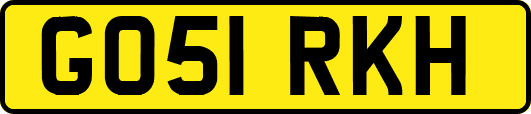 GO51 RKH